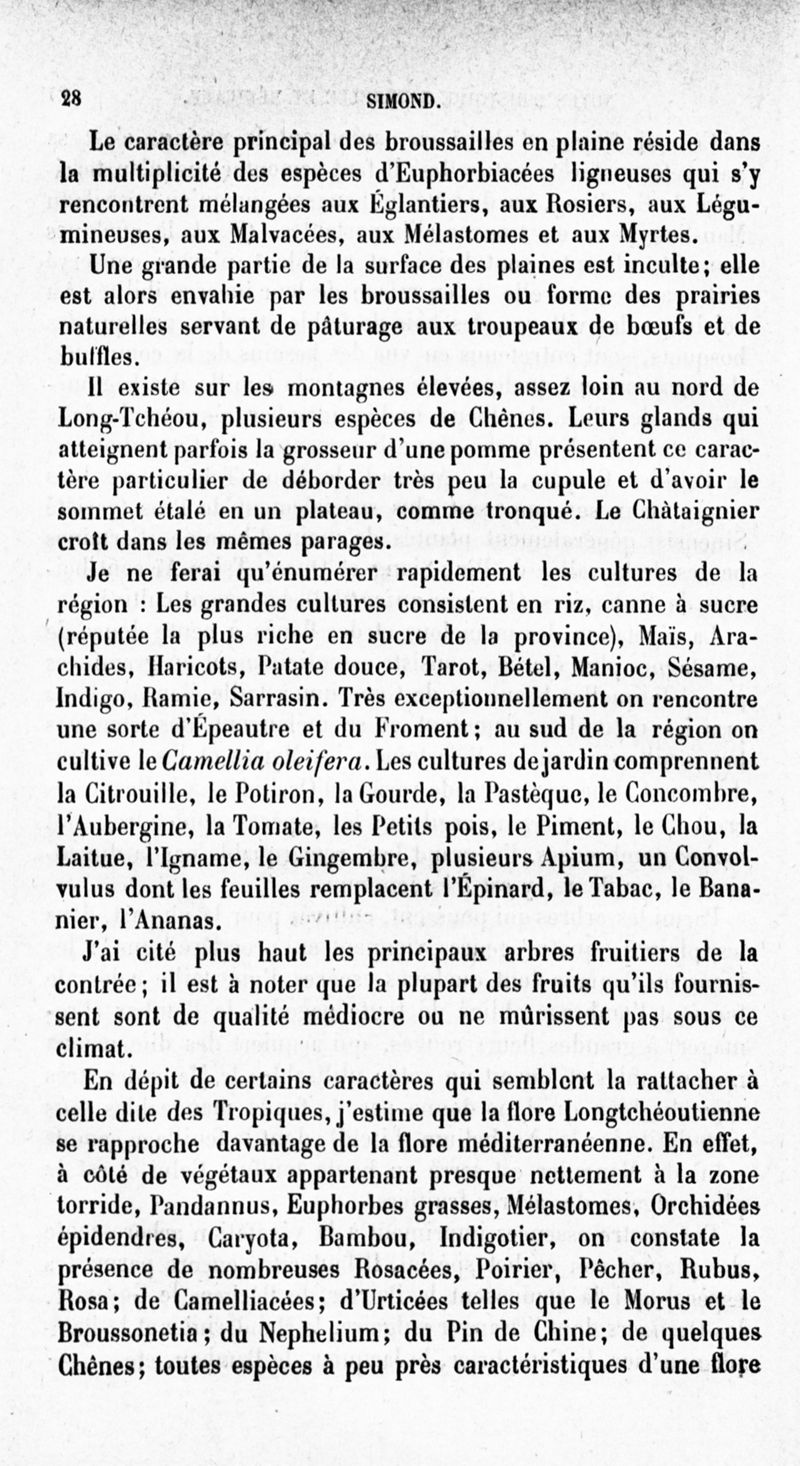 28 SIMOND.

Le caractère principal des broussailles en plaine réside dans la multiplicité des espèces d'Euphorbiacées ligneuses qui s'y rencontrent mélangées aux Églantiers, aux Rosiers, aux Légumineuses, aux Malvacées, aux Mélastomes et aux Myrtes.

Une grande partie de la surface des plaines est inculte; elle est alors envahie par les broussailles ou forme des prairies naturelles servant de pâturage aux troupeaux de bœufs et de buffles.

Il existe sur les montagnes élevées, assez loin au nord de Long-Tchéou, plusieurs espèces de Chênes. Leurs glands qui atteignent parfois la grosseur d'une pomme présentent ce caractère particulier de déborder très peu la cupule et d'avoir le sommet étalé en un plateau, comme tronqué. Le Châtaignier croît dans les mêmes parages.

Je ne ferai qu'énumérer rapidement les cultures de la région : Les grandes cultures consistent en riz, canne à sucre (réputée la plus riche en sucre de la province), Maïs, Arachides, Haricots, Patate douce, Tarot, Bétel, Manioc, Sésame, Indigo, Ramie, Sarrasin. Très exceptionnellement on rencontre une sorte d'Épeautre et du Froment; au sud de la région on cultive le Camellia oleifera. Les cultures de jardin comprennent la Citrouille, le Potiron, la Gourde, la Pastèque, le Concombre, l'Aubergine, la Tomate, les Petits pois, le Piment, le Chou, la Laitue, l'Igname, le Gingembre, plusieurs Apium, un Convolvulus dont les feuilles remplacent l'Épinard, le Tabac, le Bananier, l'Ananas.

J'ai cité plus haut les principaux arbres fruitiers de la contrée; il est à noter que la plupart des fruits qu'ils fournissent sont de qualité médiocre ou ne mûrissent pas sous ce climat.

En dépit de certains caractères qui semblent la rattacher à celle dite des Tropiques, j'estime que la flore Longtchéoutienne se rapproche davantage de la flore méditerranéenne. En effet, à côté de végétaux appartenant presque nettement à la zone torride, Pandannus, Euphorbes grasses, Mélastomes, Orchidées épidendres, Caryota, Bambou, Indigotier, on constate la présence de nombreuses Rosacées, Poirier, Pêcher, Rubus, Rosa; de Camelliacées; d'Urticées telles que le Morus et le Broussonetia; du Nephelium; du Pin de Chine; de quelques Chênes; toutes espèces à peu près caractéristiques d'une flore